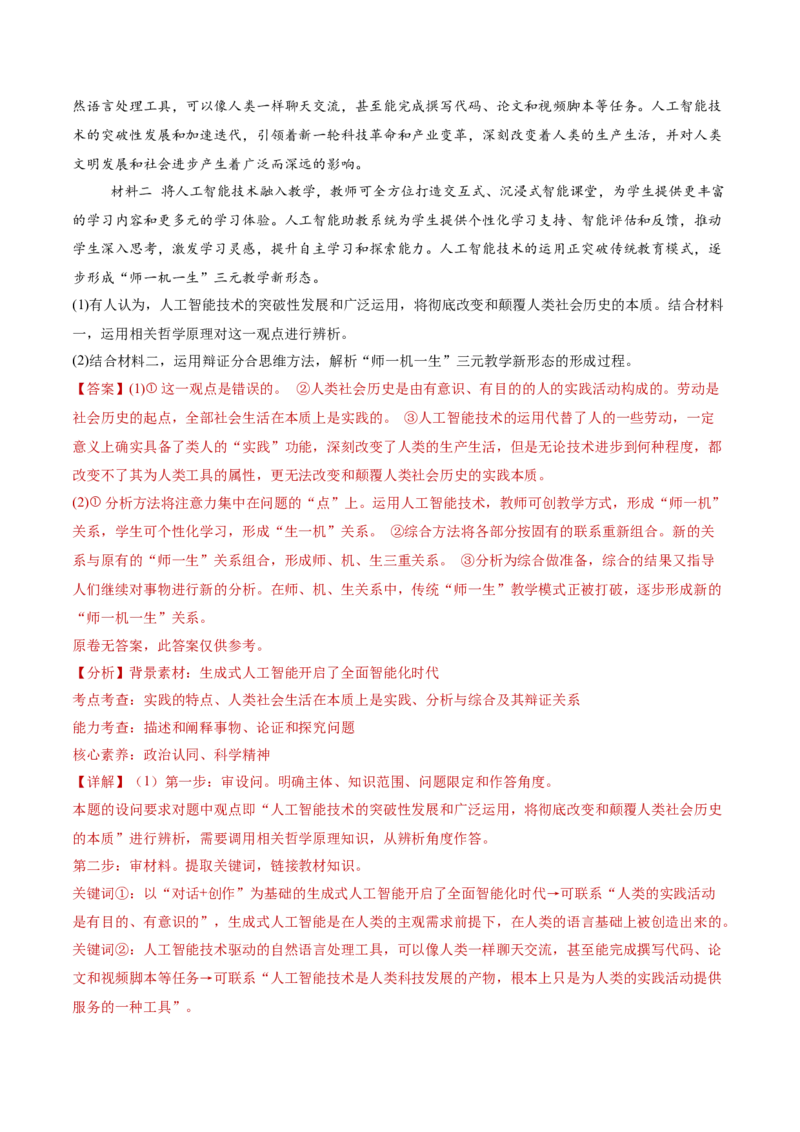 然语言处理工具，可以像人类一样聊天交流，甚至能完成撰写代码、论文和视频脚本等任务。人工智能技术的突破性发展和加速迭代，引领着新一轮科技革命和产业变革，深刻改变着人类的生产生活，并对人类文明发展和社会进步产生着广泛而深远的影响。

材料二 将人工智能技术融入教学，教师可全方位打造交互式、沉浸式智能课堂，为学生提供更丰富的学习内容和更多元的学习体验。人工智能助教系统为学生提供个性化学习支持、智能评估和反馈，推动学生深入思考，激发学习灵感，提升自主学习和探索能力。人工智能技术的运用正突破传统教育模式，逐步形成“师一机一生”三元教学新形态。

(1)有人认为，人工智能技术的突破性发展和广泛运用，将彻底改变和颠覆人类社会历史的本质。结合材料一，运用相关哲学原理对这一观点进行辨析。

(2)结合材料二，运用辩证分合思维方法，解析“师一机一生”三元教学新形态的形成过程。

【答案】(1)① 这一观点是错误的。 ②人类社会历史是由有意识、有目的的人的实践活动构成的。劳动是社会历史的起点，全部社会生活在本质上是实践的。 ③人工智能技术的运用代替了人的一些劳动，一定意义上确实具备了类人的“实践”功能，深刻改变了人类的生产生活，但是无论技术进步到何种程度，都改变不了其为人类工具的属性，更无法改变和颠覆人类社会历史的实践本质。

(2)① 分析方法将注意力集中在问题的“点”上。运用人工智能技术，教师可创教学方式，形成“师一机”关系，学生可个性化学习，形成“生一机”关系。 ②综合方法将各部分按固有的联系重新组合。新的关系与原有的“师一生”关系组合，形成师、机、生三重关系。 ③分析为综合做准备，综合的结果又指导人们继续对事物进行新的分析。在师、机、生关系中，传统“师一生”教学模式正被打破，逐步形成新的“师一机一生”关系。

原卷无答案，此答案仅供参考。

【分析】背景素材：生成式人工智能开启了全面智能化时代

考点考查：实践的特点、人类社会生活在本质上是实践、分析与综合及其辩证关系

能力考查：描述和阐释事物、论证和探究问题

核心素养：政治认同、科学精神

【详解】（1）第一步：审设问。明确主体、知识范围、问题限定和作答角度。

本题的设问要求对题中观点即“人工智能技术的突破性发展和广泛运用，将彻底改变和颠覆人类社会历史的本质”进行辨析，需要调用相关哲学原理知识，从辨析角度作答。

第二步：审材料。提取关键词，链接教材知识。

关键词①：以“对话+创作”为基础的生成式人工智能开启了全面智能化时代→可联系“人类的实践活动是有目的、有意识的”，生成式人工智能是在人类的主观需求前提下，在人类的语言基础上被创造出来的。

关键词②：人工智能技术驱动的自然语言处理工具，可以像人类一样聊天交流，甚至能完成撰写代码、论文和视频脚本等任务→可联系“人工智能技术是人类科技发展的产物，根本上只是为人类的实践活动提供服务的一种工具”。